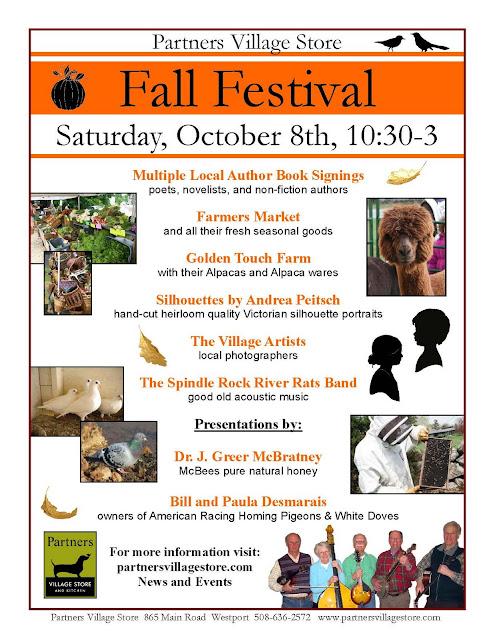 Partners Village Store

Fall Festival

Saturday, October 8th, 10:30-3

Multiple Local Author Book Signings
poets, novelists, and non-fiction authors

Farmers Market
and all their fresh seasonal goods

Golden Touch Farm
with their Alpacas and Alpaca wares

Silhouettes by Andrea Peitsch
hand-cut heirloom quality Victorian silhouette portraits

The Village Artists
local photographers

The Spindle Rock River Rats Band
good old acoustic music

Presentations by:

Dr. J. Greer McBratney
McBees pure natural honey

Bill and Paula Desmarais
owners of American Racing Homing Pigeons & White Doves

Partners
VILLAGE STORE AND KITCHEN

For more information visit:
partnersvillagestore.com
News and Events

Partners Village Store 865 Main Road Westport 508-636-2572 www.partnersvillagestore.com